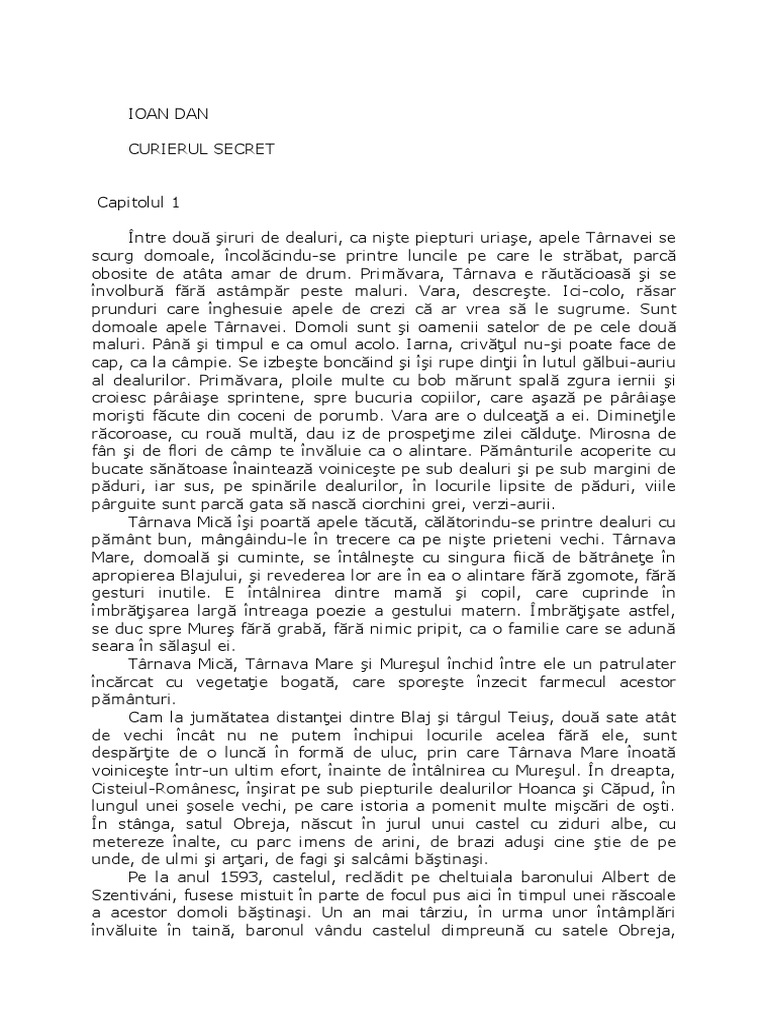 IOAN DAN

CURIERUL SECRET

Capitolul 1

Între două şiruri de dealuri, ca nişte piepturi uriaşe, apele Târnavei se scurg domoale, încolăcindu-se printre luncile pe care le străbat, parcă obosite de atâta amar de drum. Primăvara, Târnava e răutăcioasă şi se învolbură fără astâmpăr peste maluri. Vara, descreşte. Ici-colo, răsar prunduri care înghesuie apele de crezi că ar vrea să le sugrume. Sunt domoale apele Târnavei. Domoli sunt şi oamenii satelor de pe cele două maluri. Până şi timpul e ca omul acolo. Iarna, crivăţul nu-şi poate face de cap, ca la câmpie. Se izbeşte boncăind şi îşi rupe dinţii în lutul gălbui-auriu al dealurilor. Primăvara, ploile multe cu bob mărunt spală zgura iernii şi croiesc pârâiaşe sprintene, spre bucuria copiilor, care aşază pe pârâiaşe morişti făcute din coceni de porumb. Vara are o dulceaţă a ei. Dimineţile răcoroase, cu rouă multă, dau iz de prospeţime zilei călduţe. Mirosna de fân şi de flori de câmp te învăluie ca o alintare. Pământurile acoperite cu bucate sănătoase înaintează voiniceşte pe sub dealuri şi pe sub margini de păduri, iar sus, pe spinările dealurilor, în locurile lipsite de păduri, viile pârguite sunt parcă gata să nască ciorchini grei, verzi-aurii.

Târnava Mică îşi poartă apele tăcută, călătorindu-se printre dealuri cu pământ bun, mângâindu-le în trecere ca pe nişte prieteni vechi. Târnava Mare, domoală şi cuminte, se întâlneşte cu singura fiică de bătrâneţe în apropierea Blajului, şi revederea lor are în ea o alintare fără zgomote, fără gesturi inutile. E întâlnirea dintre mamă şi copil, care cuprinde în îmbrăţişarea largă întreaga poezie a gestului matern. Îmbrăţişate astfel, se duc spre Mureş fără grabă, fără nimic pripit, ca o familie care se adună seara în sălaşul ei.

Târnava Mică, Târnava Mare şi Mureşul închid între ele un patrulater încărcat cu vegetaţie bogată, care sporeşte înzecit farmecul acestor pământuri.

Cam la jumătatea distanţei dintre Blaj şi târgul Teiuş, două sate atât de vechi încât nu ne putem închipui locurile acelea fără ele, sunt despărţite de o luncă în formă de uluc, prin care Târnava Mare înoată voiniceşte într-un ultim efort, înainte de întâlnirea cu Mureşul. În dreapta, Cisteiul-Românesc, înşirat pe sub piepturile dealurilor Hoanca şi Căpud, în lungul unei şosele vechi, pe care istoria a pomenit multe mişcări de oşti. În stânga, satul Obreja, născut în jurul unui castel cu ziduri albe, cu metereze înalte, cu parc imens de arini, de brazi aduşi cine ştie de pe unde, de ulmi şi arţari, de fagi şi salcâmi băştinaşi.

Pe la anul 1593, castelul, reclădit pe cheltuiala baronului Albert de Szentiváni, fusese mistuit în parte de focul pus aici în timpul unei răscoale a acestor domoli băştinaşi. Un an mai târziu, în urma unor întâmplări învăluite în taină, baronul vându castelul dimpreună cu satele Obreja,